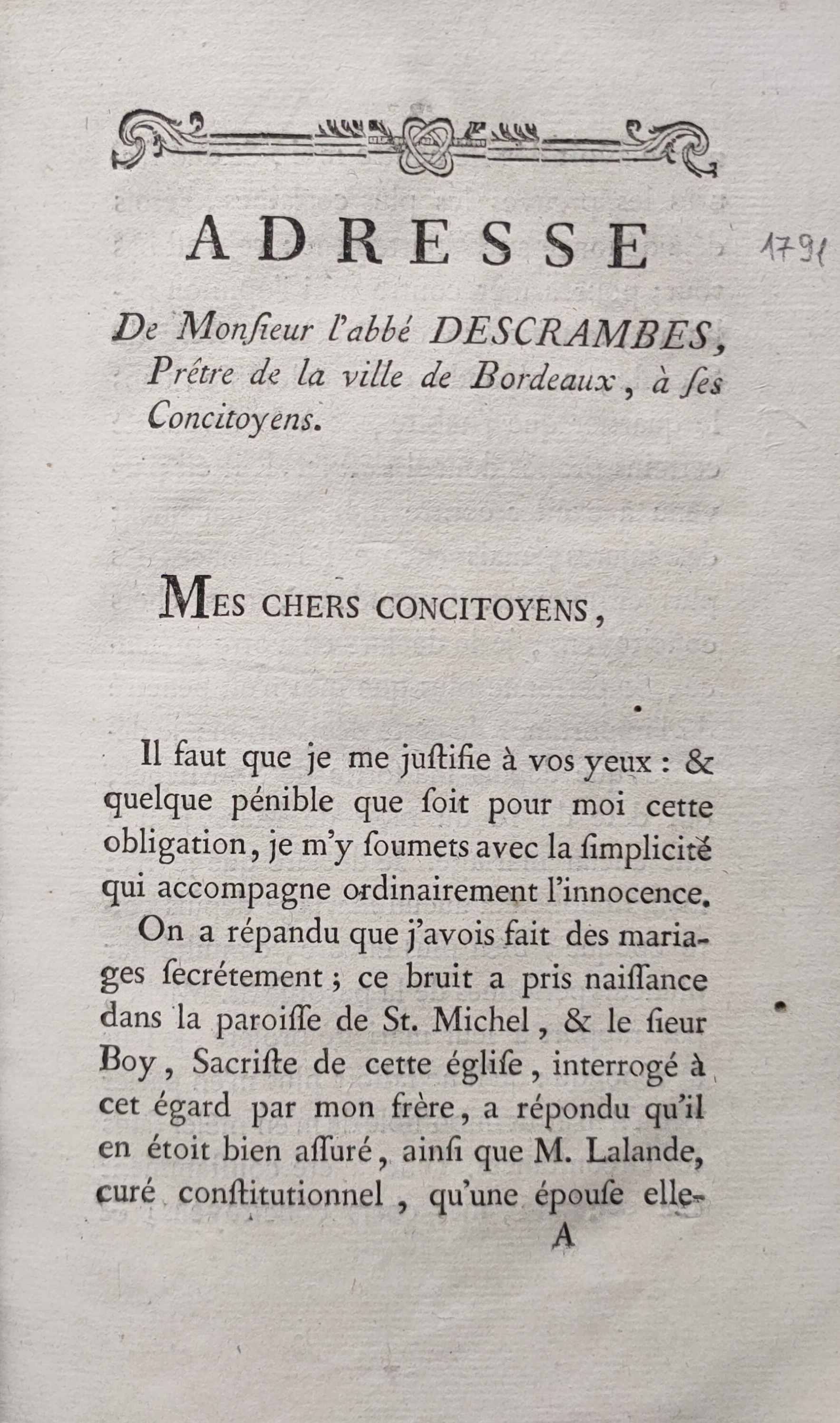 ADRESSE

1791

De Monſieur l'abbé DESCRAMBES, Prêtre de la ville de Bordeaux, à ſes Concitoyens.

MES CHERS CONCITOYENS,

Il faut que je me juſtifie à vos yeux : & quelque pénible que ſoit pour moi cette obligation, je m'y ſoumets avec la ſimplicité qui accompagne ordinairement l'innocence.

On a répandu que j'avois fait des mariages ſecrétement ; ce bruit a pris naiſſance dans la paroiſſe de St. Michel, & le ſieur Boy, Sacriſte de cette égliſe, interrogé à cet égard par mon frère, a répondu qu'il en étoit bien aſſuré, ainſi que M. Lalande, curé conſtitutionnel, qu'une épouſe elle-

A